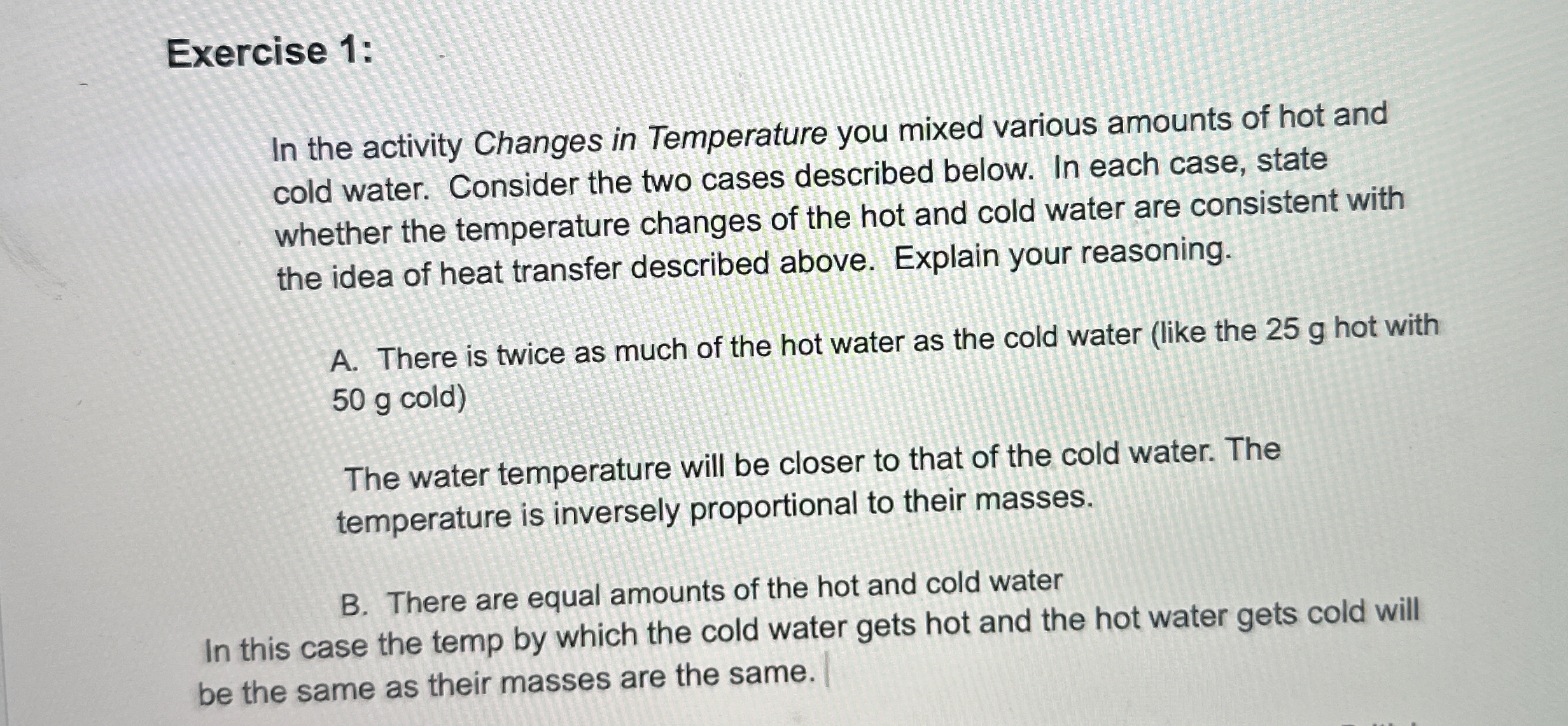 Exercise 1:

In the activity Changes in Temperature you mixed various amounts of hot and cold water. Consider the two cases described below. In each case, state whether the temperature changes of the hot and cold water are consistent with the idea of heat transfer described above. Explain your reasoning.

A. There is twice as much of the hot water as the cold water (like the 25 g hot with 50 g cold)

The water temperature will be closer to that of the cold water. The temperature is inversely proportional to their masses.

B. There are equal amounts of the hot and cold water

In this case the temp by which the cold water gets hot and the hot water gets cold will be the same as their masses are the same.